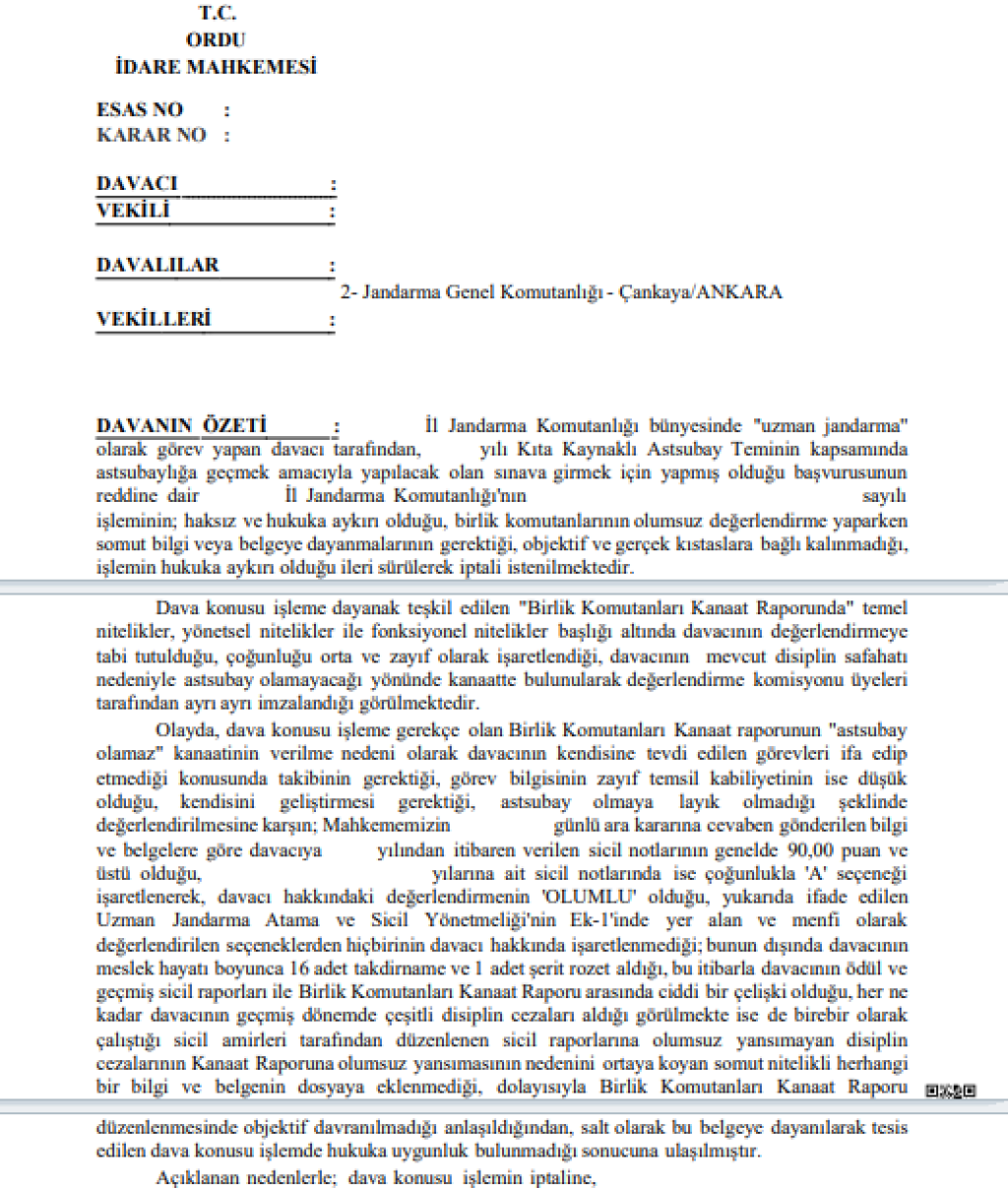 T.C.
ORDU
İDARE MAHKEMESİ

ESAS NO :
KARAR NO :

DAVACI :
VEKİLİ :

DAVALILAR :
2- Jandarma Genel Komutanlığı - Çankaya/ANKARA
VEKİLLERİ :

DAVANIN ÖZETİ : İl Jandarma Komutanlığı bünyesinde "uzman jandarma" olarak görev yapan davacı tarafından, yılı Kıta Kaynaklı Astsubay Teminin kapsamında astsubaylığa geçmek amacıyla yapılacak olan sınava girmek için yapmış olduğu başvurusunun reddine dair İl Jandarma Komutanlığı'nın sayılı işleminin; haksız ve hukuka aykırı olduğu, birlik komutanlarının olumsuz değerlendirme yaparken somut bilgi veya belgeye dayanmalarının gerektiği, objektif ve gerçek kıstaslara bağlı kalınmadığı, işlemin hukuka aykırı olduğu ileri sürülerek iptali istenilmektedir.

Dava konusu işleme dayanak teşkil edilen "Birlik Komutanları Kanaat Raporunda" temel nitelikler, yönetsel nitelikler ile fonksiyonel nitelikler başlığı altında davacının değerlendirmeye tabi tutulduğu, çoğunluğu orta ve zayıf olarak işaretlendiği, davacının mevcut disiplin safahatı nedeniyle astsubay olamayacağı yönünde kanaatte bulunularak değerlendirme komisyonu üyeleri tarafından ayrı ayrı imzalandığı görülmektedir.

Olayda, dava konusu işleme gerekçe olan Birlik Komutanları Kanaat raporunun "astsubay olamaz" kanaatinin verilme nedeni olarak davacının kendisine tevdi edilen görevleri ifa edip etmediği konusunda takibinin gerektiği, görev bilgisinin zayıf temsil kabiliyetinin ise düşük olduğu, kendisini geliştirmesi gerektiği, astsubay olmaya layık olmadığı şeklinde değerlendirilmesine karşın; Mahkememizin günlü ara kararına cevaben gönderilen bilgi ve belgelere göre davacıya yılından itibaren verilen sicil notlarının genelde 90,00 puan ve üstü olduğu, yılarına ait sicil notlarında ise çoğunlukla 'A' seçeneği işaretlenerek, davacı hakkındaki değerlendirmenin 'OLUMLU' olduğu, yukarıda ifade edilen Uzman Jandarma Atama ve Sicil Yönetmeliği'nin Ek-1'inde yer alan ve menfi olarak değerlendirilen seçeneklerden hiçbirinin davacı hakkında işaretlenmediği; bunun dışında davacının meslek hayatı boyunca 16 adet takdirname ve 1 adet şerit rozet aldığı, bu itibarla davacının ödül ve geçmiş sicil raporları ile Birlik Komutanları Kanaat Raporu arasında ciddi bir çelişki olduğu, her ne kadar davacının geçmiş dönemde çeşitli disiplin cezaları aldığı görülmekte ise de birebir olarak çalıştığı sicil amirleri tarafından düzenlenen sicil raporlarına olumsuz yansımayan disiplin cezalarının Kanaat Raporuna olumsuz yansımasının nedenini ortaya koyan somut nitelikli herhangi bir bilgi ve belgenin dosyaya eklenmediği, dolayısıyla Birlik Komutanları Kanaat Raporu düzenlenmesinde objektif davranılmadığı anlaşıldığından, salt olarak bu belgeye dayanılarak tesis edilen dava konusu işlemde hukuka uygunluk bulunmadığı sonucuna ulaşılmıştır.

Açıklanan nedenlerle; dava konusu işlemin iptaline,